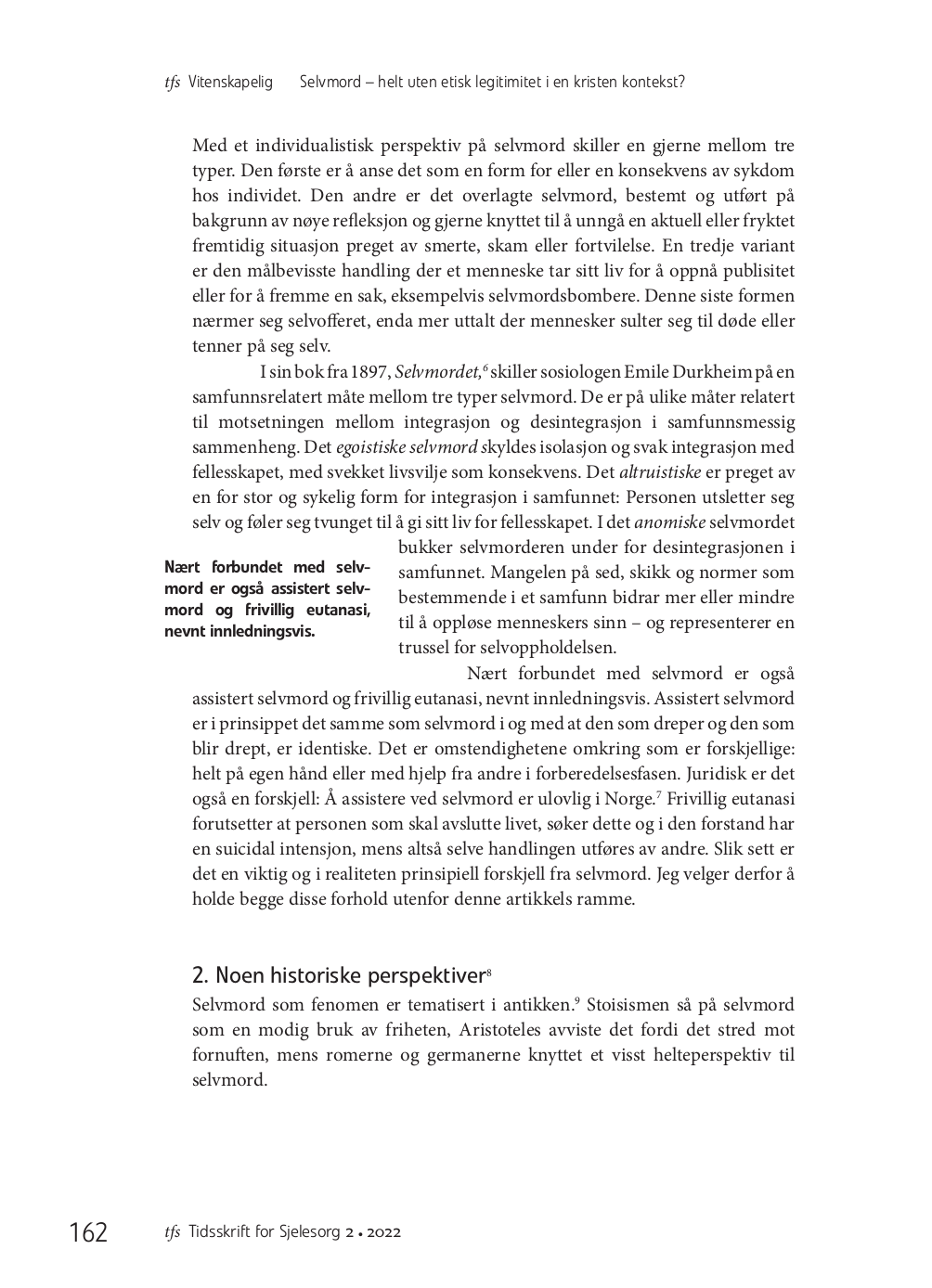 tfs Vitenskapelig Selvmord – helt uten etisk legitimitet i en kristen kontekst?

Med et individualistisk perspektiv på selvmord skiller en gjerne mellom tre typer. Den første er å anse det som en form for eller en konsekvens av sykdom hos individet. Den andre er det overlagte selvmord, bestemt og utført på bakgrunn av nøye refleksjon og gjerne knyttet til å unngå en aktuell eller fryktet fremtidig situasjon preget av smerte, skam eller fortvilelse. En tredje variant er den målbevisste handling der et menneske tar sitt liv for å oppnå publisitet eller for å fremme en sak, eksempelvis selvmordsbombere. Denne siste formen nærmer seg selvofferet, enda mer uttalt der mennesker sulter seg til døde eller tenner på seg selv.

I sin bok fra 1897, Selvmordet,$^6$ skiller sosiologen Emile Durkheim på en samfunnsrelatert måte mellom tre typer selvmord. De er på ulike måter relatert til motsetningen mellom integrasjon og desintegrasjon i samfunnsmessig sammenheng. Det egoistiske selvmord skyldes isolasjon og svak integrasjon med fellesskapet, med svekket livsvilje som konsekvens. Det altruistiske er preget av en for stor og sykelig form for integrasjon i samfunnet: Personen utsletter seg selv og føler seg tvunget til å gi sitt liv for fellesskapet. I det anomiske selvmordet bukker selvmorderen under for desintegrasjonen i samfunnet. Mangelen på sed, skikk og normer som bestemmende i et samfunn bidrar mer eller mindre til å oppløse menneskers sinn – og representerer en trussel for selvoppholdelsen.

Nært forbundet med selvmord er også assistert selvmord og frivillig eutanasi, nevnt innledningsvis.

Nært forbundet med selvmord er også assistert selvmord og frivillig eutanasi, nevnt innledningsvis. Assistert selvmord er i prinsippet det samme som selvmord i og med at den som dreper og den som blir drept, er identiske. Det er omstendighetene omkring som er forskjellige: helt på egen hånd eller med hjelp fra andre i forberedelsesfasen. Juridisk er det også en forskjell: Å assistere ved selvmord er ulovlig i Norge.$^7$ Frivillig eutanasi forutsetter at personen som skal avslutte livet, søker dette og i den forstand har en suicidal intensjon, mens altså selve handlingen utføres av andre. Slik sett er det en viktig og i realiteten prinsipiell forskjell fra selvmord. Jeg velger derfor å holde begge disse forhold utenfor denne artikkels ramme.

2. Noen historiske perspektiver$^8$

Selvmord som fenomen er tematisert i antikken.$^9$ Stoisismen så på selvmord som en modig bruk av friheten, Aristoteles avviste det fordi det stred mot fornuften, mens romerne og germanerne knyttet et visst helteperspektiv til selvmord.

162 tfs Tidsskrift for Sjelesorg 2 • 2022